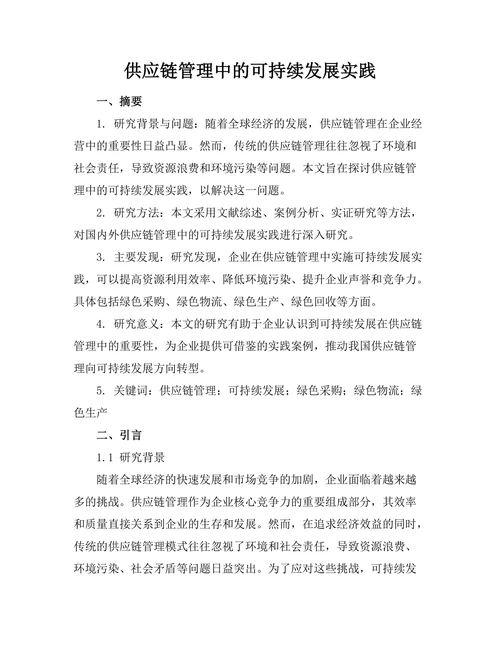 供应链管理中的可持续发展实践

一、摘要

1. 研究背景与问题：随着全球经济的发展，供应链管理在企业经营中的重要性日益凸显。然而，传统的供应链管理往往忽视了环境和社会责任，导致资源浪费和环境污染等问题。本文旨在探讨供应链管理中的可持续发展实践，以解决这一问题。

2. 研究方法：本文采用文献综述、案例分析、实证研究等方法，对国内外供应链管理中的可持续发展实践进行深入研究。

3. 主要发现：研究发现，企业在供应链管理中实施可持续发展实践，可以提高资源利用效率、降低环境污染、提升企业声誉和竞争力。具体包括绿色采购、绿色物流、绿色生产、绿色回收等方面。

4. 研究意义：本文的研究有助于企业认识到可持续发展在供应链管理中的重要性，为企业提供可借鉴的实践案例，推动我国供应链管理向可持续发展方向转型。

5. 关键词：供应链管理；可持续发展；绿色采购；绿色物流；绿色生产

二、引言

1.1 研究背景

随着全球经济的快速发展和市场竞争的加剧，企业面临着越来越多的挑战。供应链管理作为企业核心竞争力的重要组成部分，其效率和质量直接关系到企业的生存和发展。然而，在追求经济效益的同时，传统的供应链管理模式往往忽视了环境和社会责任，导致资源浪费、环境污染、社会矛盾等问题日益突出。为了应对这些挑战，可持续发